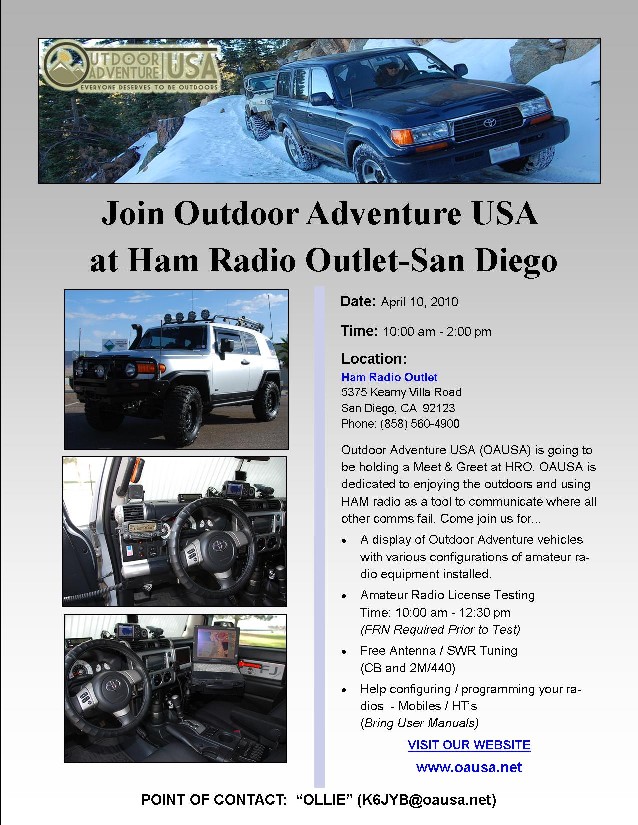 OUTDOOR ADVENTURE USA
EVERYONE DESERVES TO BE OUTDOORS

Join Outdoor Adventure USA at Ham Radio Outlet-San Diego

Date: April 10, 2010

Time: 10:00 am - 2:00 pm

Location:
Ham Radio Outlet
5375 Kearny Villa Road
San Diego, CA 92123
Phone: (858) 560-4900

Outdoor Adventure USA (OAUSA) is going to be holding a Meet & Greet at HRO. OAUSA is dedicated to enjoying the outdoors and using HAM radio as a tool to communicate where all other comms fail. Come join us for...

• A display of Outdoor Adventure vehicles with various configurations of amateur radio equipment installed.
• Amateur Radio License Testing
Time: 10:00 am - 12:30 pm
(FRN Required Prior to Test)
• Free Antenna / SWR Tuning
(CB and 2M/440)
• Help configuring / programming your radios - Mobiles / HT's
(Bring User Manuals)

VISIT OUR WEBSITE
www.oausa.net

POINT OF CONTACT: "OLLIE" (K6JYB@oausa.net)